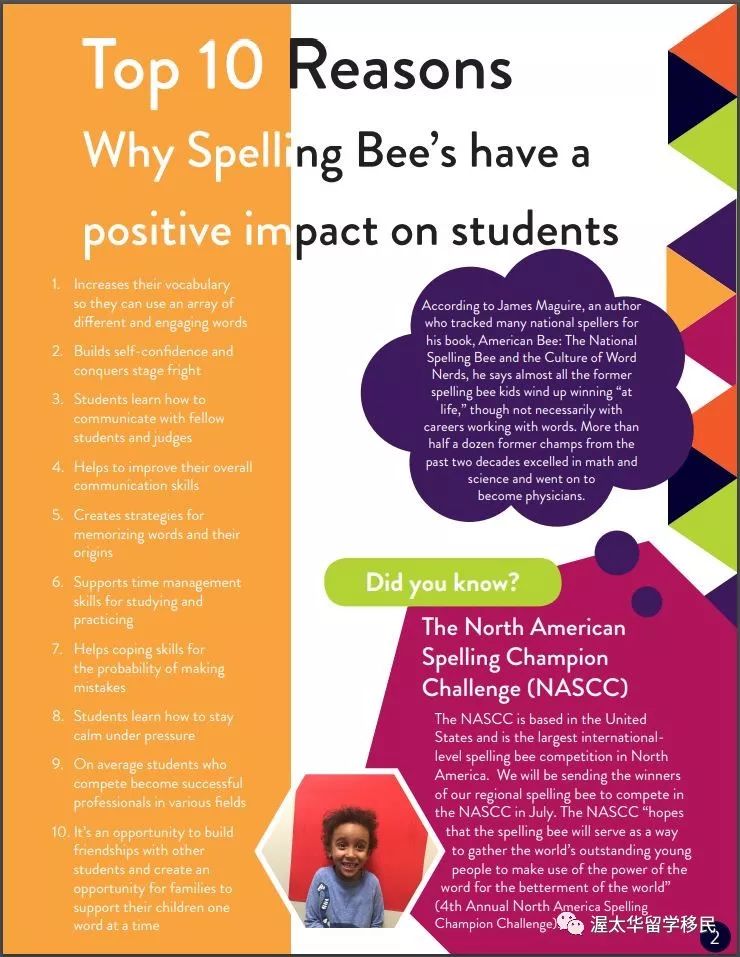 Top 10 Reasons

Why Spelling Bee's have a positive impact on students

1. Increases their vocabulary so they can use an array of different and engaging words

2. Builds self-confidence and conquers stage fright

3. Students learn how to communicate with fellow students and judges

4. Helps to improve their overall communication skills

5. Creates strategies for memorizing words and their origins

6. Supports time management skills for studying and practicing

7. Helps coping skills for the probability of making mistakes

8. Students learn how to stay calm under pressure

9. On average students who compete become successful professionals in various fields

10. It's an opportunity to build friendships with other students and create an opportunity for families to support their children one word at a time

According to James Maguire, an author who tracked many national spellers for his book, American Bee: The National Spelling Bee and the Culture of Word Nerds, he says almost all the former spelling bee kids wind up winning "at life," though not necessarily with careers working with words. More than half a dozen former champs from the past two decades excelled in math and science and went on to become physicians.

Did you know?

The North American Spelling Champion Challenge (NASCC)

The NASCC is based in the United States and is the largest international-level spelling bee competition in North America. We will be sending the winners of our regional spelling bee to compete in the NASCC in July. The NASCC "hopes that the spelling bee will serve as a way to gather the world's outstanding young people to make use of the power of the word for the betterment of the world" (4th Annual North America Spelling Champion Challenge)

渥太华留学移民

2